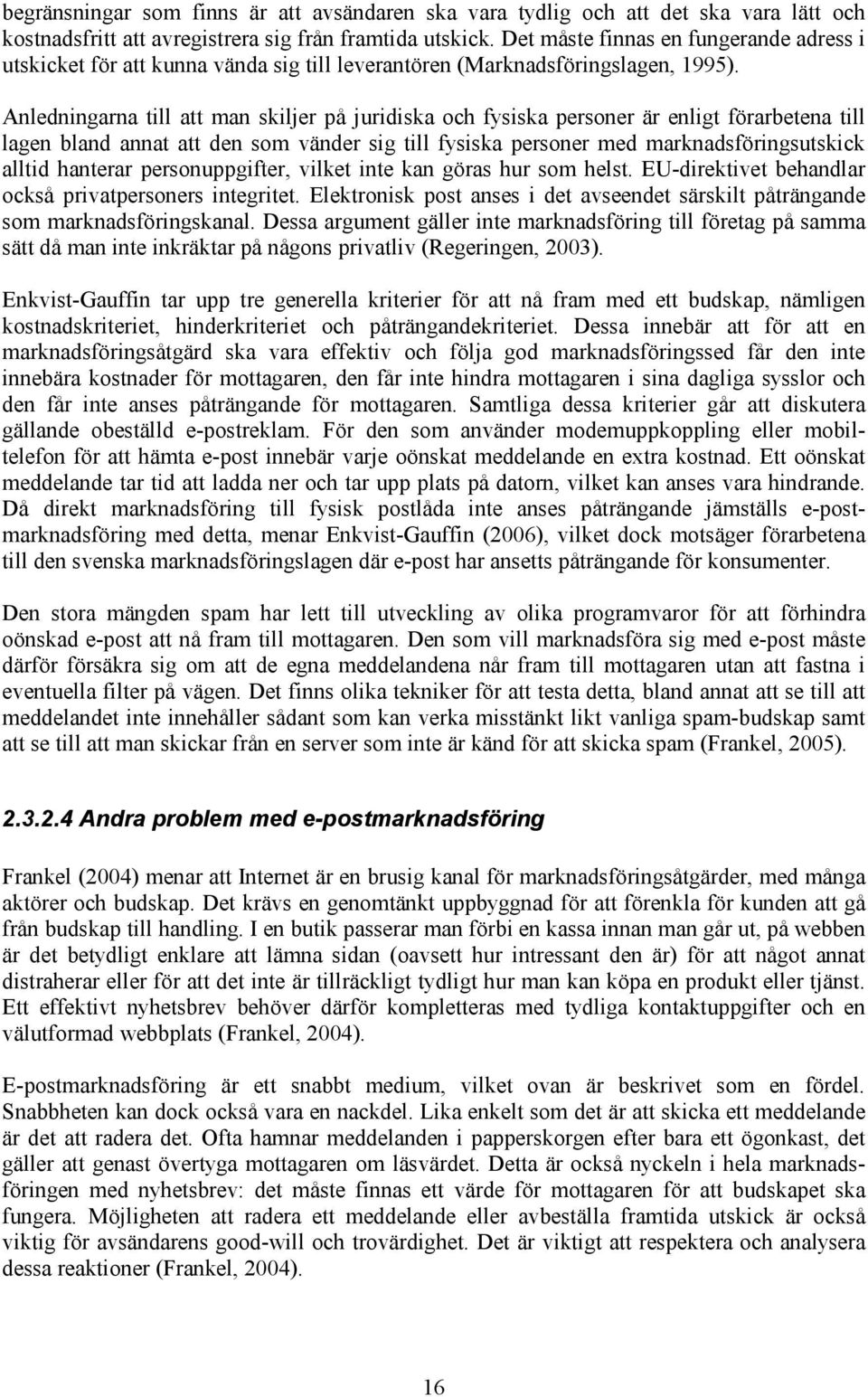 begränsningar som finns är att avsändaren ska vara tydlig och att det ska vara lätt och kostnadsfritt att avregistrera sig från framtida utskick. Det måste finnas en fungerande adress i utskicket för att kunna vända sig till leverantören (Marknadsföringslagen, 1995).

Anledningarna till att man skiljer på juridiska och fysiska personer är enligt förarbetena till lagen bland annat att den som vänder sig till fysiska personer med marknadsföringsutskick alltid hanterar personuppgifter, vilket inte kan göras hur som helst. EU-direktivet behandlar också privatpersoners integritet. Elektronisk post anses i det avseendet särskilt påträngande som marknadsföringskanal. Dessa argument gäller inte marknadsföring till företag på samma sätt då man inte inkräktar på någons privatliv (Regeringen, 2003).

Enkvist-Gauffin tar upp tre generella kriterier för att nå fram med ett budskap, nämligen kostnadskriteriet, hinderkriteriet och påträngandekriteriet. Dessa innebär att för att en marknadsföringsåtgärd ska vara effektiv och följa god marknadsföringssed får den inte innebära kostnader för mottagaren, den får inte hindra mottagaren i sina dagliga sysslor och den får inte anses påträngande för mottagaren. Samtliga dessa kriterier går att diskutera gällande obeställd e-postreklam. För den som använder modemuppkoppling eller mobiltelefon för att hämta e-post innebär varje oönskat meddelande en extra kostnad. Ett oönskat meddelande tar tid att ladda ner och tar upp plats på datorn, vilket kan anses vara hindrande. Då direkt marknadsföring till fysisk postlåda inte anses påträngande jämställs e-postmarknadsföring med detta, menar Enkvist-Gauffin (2006), vilket dock motsäger förarbetena till den svenska marknadsföringslagen där e-post har ansetts påträngande för konsumenter.

Den stora mängden spam har lett till utveckling av olika programvaror för att förhindra oönskad e-post att nå fram till mottagaren. Den som vill marknadsföra sig med e-post måste därför försäkra sig om att de egna meddelandena når fram till mottagaren utan att fastna i eventuella filter på vägen. Det finns olika tekniker för att testa detta, bland annat att se till att meddelandet inte innehåller sådant som kan verka misstänkt likt vanliga spam-budskap samt att se till att man skickar från en server som inte är känd för att skicka spam (Frankel, 2005).

2.3.2.4 Andra problem med e-postmarknadsföring

Frankel (2004) menar att Internet är en brusig kanal för marknadsföringsåtgärder, med många aktörer och budskap. Det krävs en genomtänkt uppbyggnad för att förenkla för kunden att gå från budskap till handling. I en butik passerar man förbi en kassa innan man går ut, på webben är det betydligt enklare att lämna sidan (oavsett hur intressant den är) för att något annat distraherar eller för att det inte är tillräckligt tydligt hur man kan köpa en produkt eller tjänst. Ett effektivt nyhetsbrev behöver därför kompletteras med tydliga kontaktuppgifter och en välutformad webbplats (Frankel, 2004).

E-postmarknadsföring är ett snabbt medium, vilket ovan är beskrivet som en fördel. Snabbheten kan dock också vara en nackdel. Lika enkelt som det är att skicka ett meddelande är det att radera det. Ofta hamnar meddelanden i papperskorgen efter bara ett ögonkast, det gäller att genast övertyga mottagaren om läsvärdet. Detta är också nyckeln i hela marknadsföringen med nyhetsbrev: det måste finnas ett värde för mottagaren för att budskapet ska fungera. Möjligheten att radera ett meddelande eller avbeställa framtida utskick är också viktig för avsändarens good-will och trovärdighet. Det är viktigt att respektera och analysera dessa reaktioner (Frankel, 2004).

16